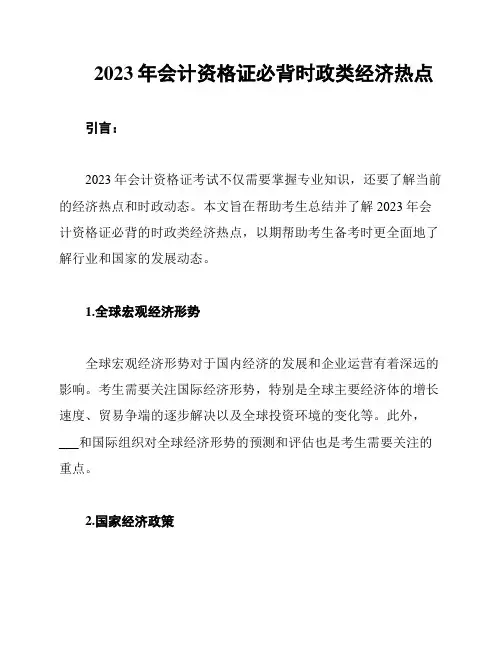 2023 年会计资格证必背时政类经济热点

引言：

2023 年会计资格证考试不仅需要掌握专业知识，还要了解当前的经济热点和时政动态。本文旨在帮助考生总结并了解 2023 年会计资格证必背的时政类经济热点，以期帮助考生备考时更全面地了解行业和国家的发展动态。

1.全球宏观经济形势

全球宏观经济形势对于国内经济的发展和企业运营有着深远的影响。考生需要关注国际经济形势，特别是全球主要经济体的增长速度、贸易争端的逐步解决以及全球投资环境的变化等。此外，___和国际组织对全球经济形势的预测和评估也是考生需要关注的重点。

2.国家经济政策